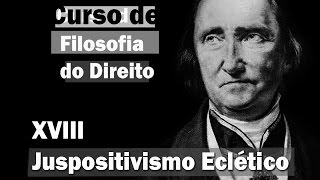 Curso de
Filosofia
do Direito

XVIII
Juspositivismo Eclético